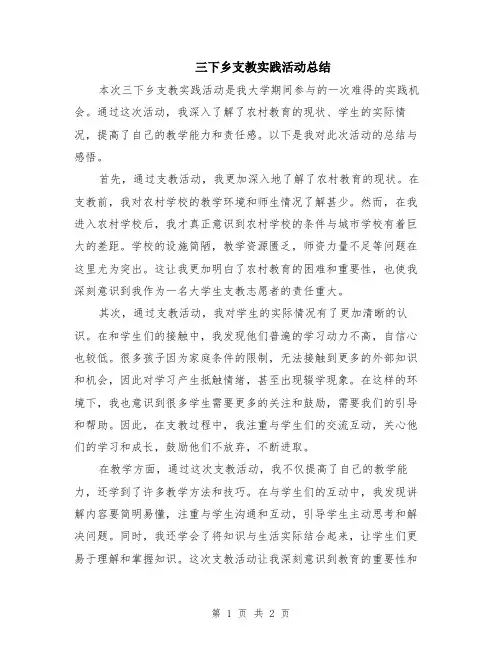 三下乡支教实践活动总结

本次三下乡支教实践活动是我大学期间参与的一次难得的实践机会。通过这次活动，我深入了解了农村教育的现状、学生的实际情况，提高了自己的教学能力和责任感。以下是我对此次活动的总结与感悟。

首先，通过支教活动，我更加深入地了解了农村教育的现状。在支教前，我对农村学校的教学环境和师生情况了解甚少。然而，在我进入农村学校后，我才真正意识到农村学校的条件与城市学校有着巨大的差距。学校的设施简陋，教学资源匮乏，师资力量不足等问题在这里尤为突出。这让我更加明白了农村教育的困难和重要性，也使我深刻意识到我作为一名大学生支教志愿者的责任重大。

其次，通过支教活动，我对学生的实际情况有了更加清晰的认识。在和学生们的接触中，我发现他们普遍的学习动力不高，自信心也较低。很多孩子因为家庭条件的限制，无法接触到更多的外部知识和机会，因此对学习产生抵触情绪，甚至出现辍学现象。在这样的环境下，我也意识到很多学生需要更多的关注和鼓励，需要我们的引导和帮助。因此，在支教过程中，我注重与学生们的交流互动，关心他们的学习和成长，鼓励他们不放弃，不断进取。

在教学方面，通过这次支教活动，我不仅提高了自己的教学能力，还学到了许多教学方法和技巧。在与学生们的互动中，我发现讲解内容要简明易懂，注重与学生沟通和互动，引导学生主动思考和解决问题。同时，我还学会了将知识与生活实际结合起来，让学生们更易于理解和掌握知识。这次支教活动让我深刻意识到教育的重要性和

第 1 页 共 2 页